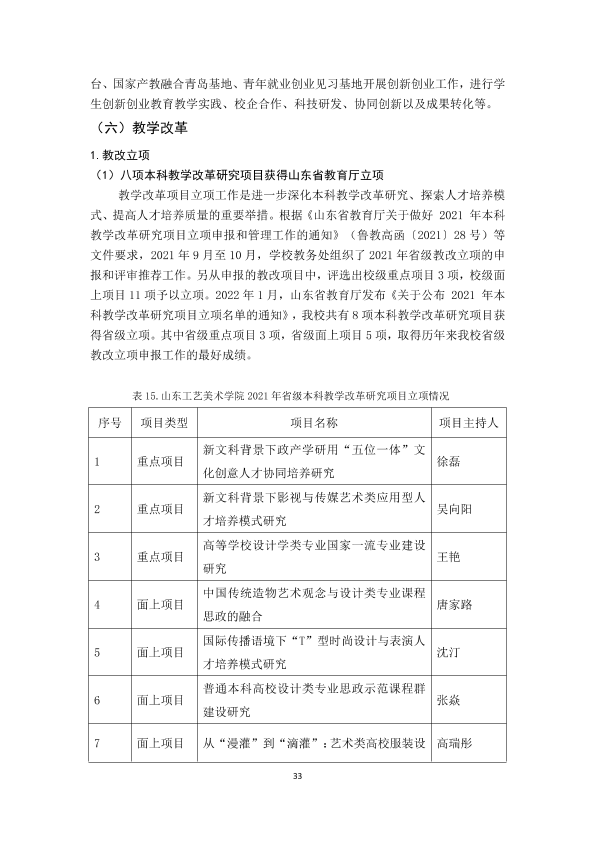 台、国家产教融合青岛基地、青年就业创业见习基地开展创新创业工作，进行学生创新创业教育教学实践、校企合作、科技研发、协同创新以及成果转化等。

（六）教学改革

1.教改立项

（1）八项本科教学改革研究项目获得山东省教育厅立项

教学改革项目立项工作是进一步深化本科教学改革研究、探索人才培养模式、提高人才培养质量的重要举措。根据《山东省教育厅关于做好2021年本科教学改革研究项目立项申报和管理工作的通知》（鲁教高函〔2021〕28号）等文件要求，2021年9月至10月，学校教务处组织了2021年省级教改立项的申报和评审推荐工作。另从申报的教改项目中，评选出校级重点项目3项，校级面上项目11项予以立项。2022年1月，山东省教育厅发布《关于公布2021年本科教学改革研究项目立项名单的通知》，我校共有8项本科教学改革研究项目获得省级立项。其中省级重点项目3项，省级面上项目5项，取得历年来我校省级教改立项申报工作的最好成绩。

表15.山东工艺美术学院2021年省级本科教学改革研究项目立项情况

| 序号 | 项目类型 | 项目名称 | 项目主持人 |
|---|---|---|---|
| 1 | 重点项目 | 新文科背景下政产学研用“五位一体”文化创意人才协同培养研究 | 徐磊 |
| 2 | 重点项目 | 新文科背景下影视与传媒艺术类应用型人才培养模式研究 | 吴向阳 |
| 3 | 重点项目 | 高等学校设计学类专业国家一流专业建设研究 | 王艳 |
| 4 | 面上项目 | 中国传统造物艺术观念与设计类专业课程思政的融合 | 唐家路 |
| 5 | 面上项目 | 国际传播语境下“T”型时尚设计与表演人才培养模式研究 | 沈汀 |
| 6 | 面上项目 | 普通本科高校设计类专业思政示范课程群建设研究 | 张焱 |
| 7 | 面上项目 | 从“漫灌”到“滴灌”：艺术类高校服装设 | 高瑞彤 |

33